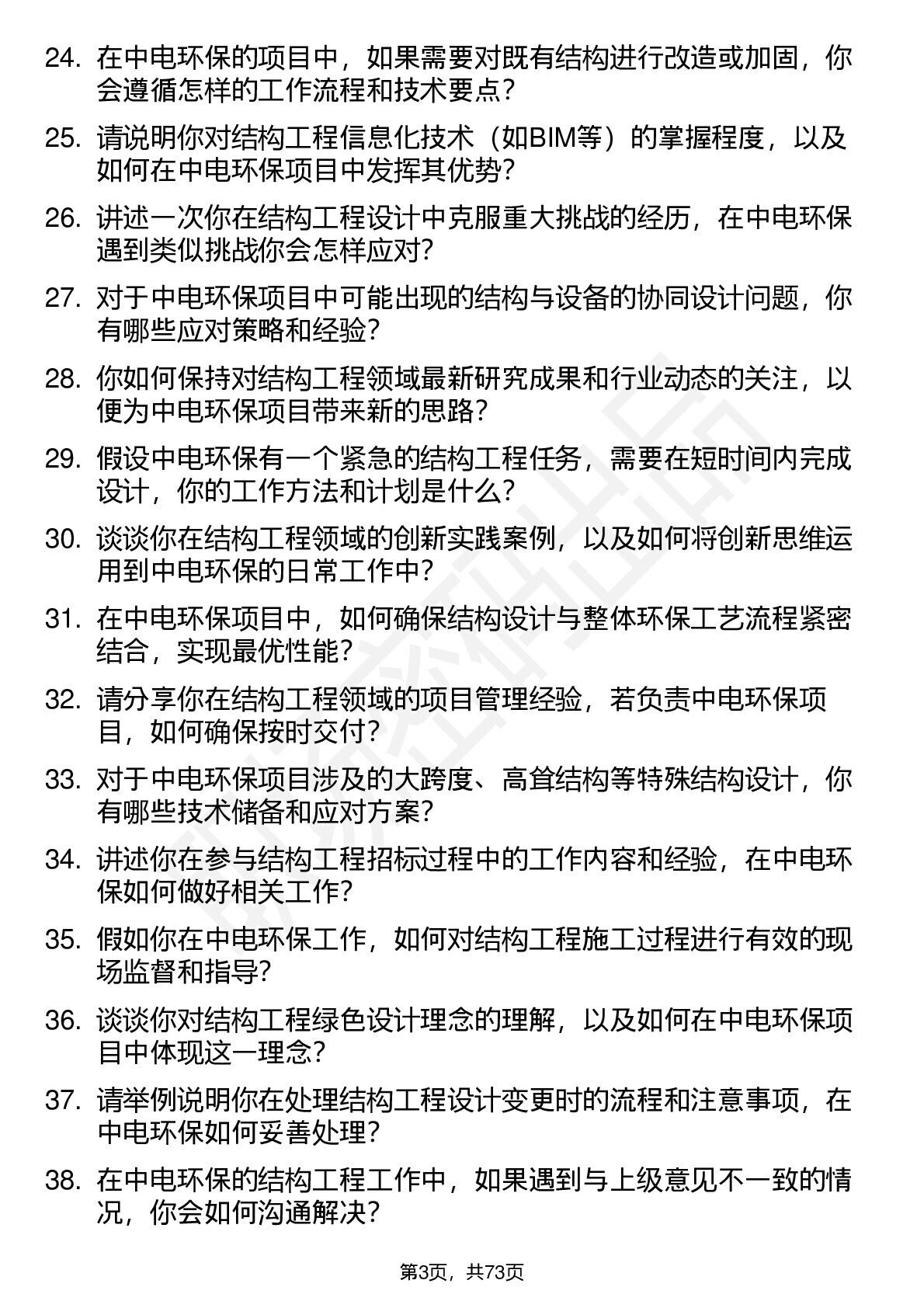 24. 在中电环保的项目中，如果需要对既有结构进行改造或加固，你会遵循怎样的工作流程和技术要点？

25. 请说明你对结构工程信息化技术（如BIM等）的掌握程度，以及如何在中电环保项目中发挥其优势？

26. 讲述一次你在结构工程设计中克服重大挑战的经历，在中电环保遇到类似挑战你会怎样应对？

27. 对于中电环保项目中可能出现的结构与设备的协同设计问题，你有哪些应对策略和经验？

28. 你如何保持对结构工程领域最新研究成果和行业动态的关注，以便为中电环保项目带来新的思路？

29. 假设中电环保有一个紧急的结构工程任务，需要在短时间内完成设计，你的工作方法和计划是什么？

30. 谈谈你在结构工程领域的创新实践案例，以及如何将创新思维运用到中电环保的日常工作中？

31. 在中电环保项目中，如何确保结构设计与整体环保工艺流程紧密结合，实现最优性能？

32. 请分享你在结构工程领域的项目管理经验，若负责中电环保项目，如何确保按时交付？

33. 对于中电环保项目涉及的大跨度、高耸结构等特殊结构设计，你有哪些技术储备和应对方案？

34. 讲述你在参与结构工程招标过程中的工作内容和经验，在中电环保如何做好相关工作？

35. 假如你在中电环保工作，如何对结构工程施工过程进行有效的现场监督和指导？

36. 谈谈你对结构工程绿色设计理念的理解，以及如何在中电环保项目中体现这一理念？

37. 请举例说明你在处理结构工程设计变更时的流程和注意事项，在中电环保如何妥善处理？

38. 在中电环保的结构工程工作中，如果遇到与上级意见不一致的情况，你会如何沟通解决？

第3页，共73页